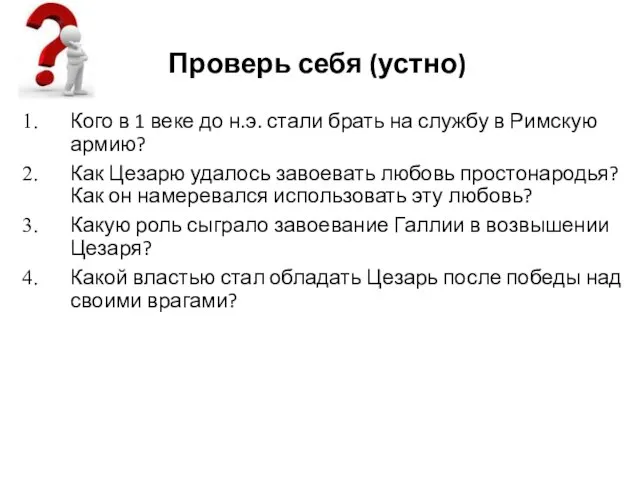 Проверь себя (устно)

1. Кого в 1 веке до н.э. стали брать на службу в Римскую армию?
2. Как Цезарю удалось завоевать любовь простонародья? Как он намеревался использовать эту любовь?
3. Какую роль сыграло завоевание Галлии в возвышении Цезаря?
4. Какой властью стал обладать Цезарь после победы над своими врагами?